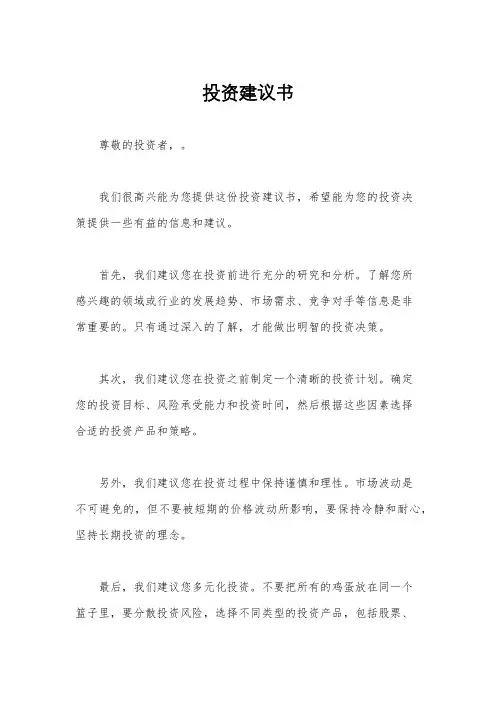 投资建议书

尊敬的投资者，。

我们很高兴能为您提供这份投资建议书，希望能为您的投资决策提供一些有益的信息和建议。

首先，我们建议您在投资前进行充分的研究和分析。了解您所感兴趣的领域或行业的发展趋势、市场需求、竞争对手等信息是非常重要的。只有通过深入的了解，才能做出明智的投资决策。

其次，我们建议您在投资之前制定一个清晰的投资计划。确定您的投资目标、风险承受能力和投资时间，然后根据这些因素选择合适的投资产品和策略。

另外，我们建议您在投资过程中保持谨慎和理性。市场波动是不可避免的，但不要被短期的价格波动所影响，要保持冷静和耐心，坚持长期投资的理念。

最后，我们建议您多元化投资。不要把所有的鸡蛋放在同一个篮子里，要分散投资风险，选择不同类型的投资产品，包括股票、